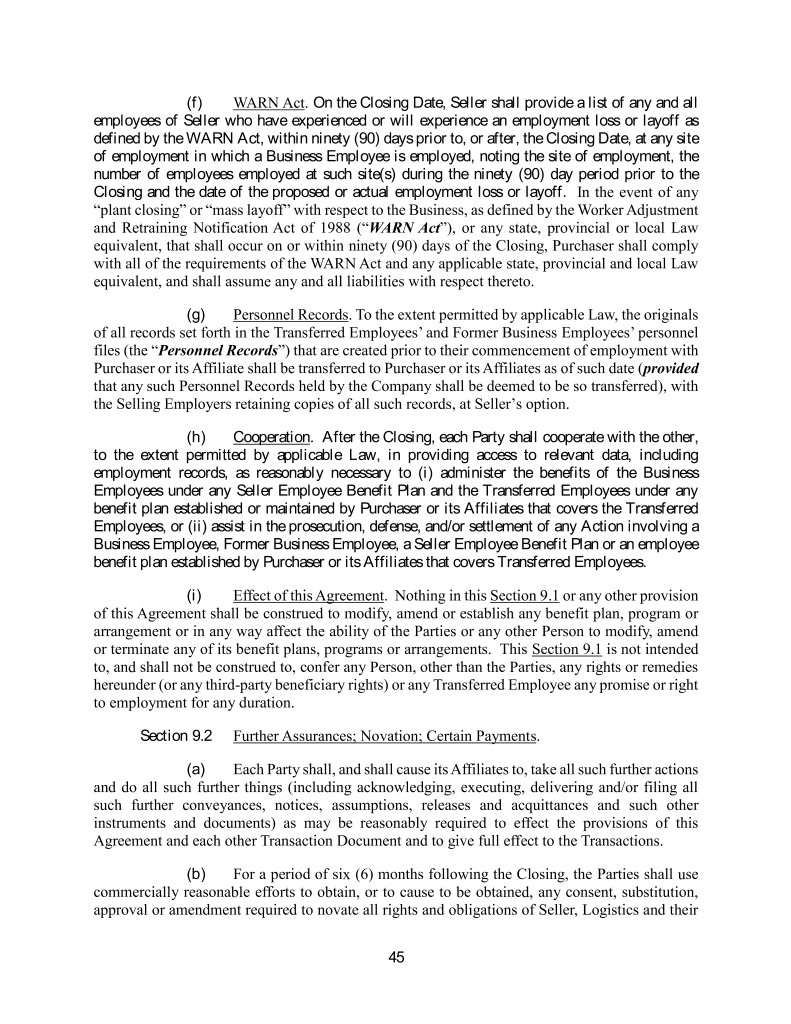 (f) WARN Act. On the Closing Date, Seller shall provide a list of any and all employees of Seller who have experienced or will experience an employment loss or layoff as defined by the WARN Act, within ninety (90) days prior to, or after, the Closing Date, at any site of employment in which a Business Employee is employed, noting the site of employment, the number of employees employed at such site(s) during the ninety (90) day period prior to the Closing and the date of the proposed or actual employment loss or layoff. In the event of any "plant closing" or "mass layoff" with respect to the Business, as defined by the Worker Adjustment and Retraining Notification Act of 1988 ("WARN Act"), or any state, provincial or local Law equivalent, that shall occur on or within ninety (90) days of the Closing, Purchaser shall comply with all of the requirements of the WARN Act and any applicable state, provincial and local Law equivalent, and shall assume any and all liabilities with respect thereto.

(g) Personnel Records. To the extent permitted by applicable Law, the originals of all records set forth in the Transferred Employees' and Former Business Employees' personnel files (the "Personnel Records") that are created prior to their commencement of employment with Purchaser or its Affiliate shall be transferred to Purchaser or its Affiliates as of such date (provided that any such Personnel Records held by the Company shall be deemed to be so transferred), with the Selling Employers retaining copies of all such records, at Seller's option.

(h) Cooperation. After the Closing, each Party shall cooperate with the other, to the extent permitted by applicable Law, in providing access to relevant data, including employment records, as reasonably necessary to (i) administer the benefits of the Business Employees under any Seller Employee Benefit Plan and the Transferred Employees under any benefit plan established or maintained by Purchaser or its Affiliates that covers the Transferred Employees, or (ii) assist in the prosecution, defense, and/or settlement of any Action involving a Business Employee, Former Business Employee, a Seller Employee Benefit Plan or an employee benefit plan established by Purchaser or its Affiliates that covers Transferred Employees.

(i) Effect of this Agreement. Nothing in this Section 9.1 or any other provision of this Agreement shall be construed to modify, amend or establish any benefit plan, program or arrangement or in any way affect the ability of the Parties or any other Person to modify, amend or terminate any of its benefit plans, programs or arrangements. This Section 9.1 is not intended to, and shall not be construed to, confer any Person, other than the Parties, any rights or remedies hereunder (or any third-party beneficiary rights) or any Transferred Employee any promise or right to employment for any duration.

Section 9.2 Further Assurances; Novation; Certain Payments.

(a) Each Party shall, and shall cause its Affiliates to, take all such further actions and do all such further things (including acknowledging, executing, delivering and/or filing all such further conveyances, notices, assumptions, releases and acquittances and such other instruments and documents) as may be reasonably required to effect the provisions of this Agreement and each other Transaction Document and to give full effect to the Transactions.

(b) For a period of six (6) months following the Closing, the Parties shall use commercially reasonable efforts to obtain, or to cause to be obtained, any consent, substitution, approval or amendment required to novate all rights and obligations of Seller, Logistics and their

45